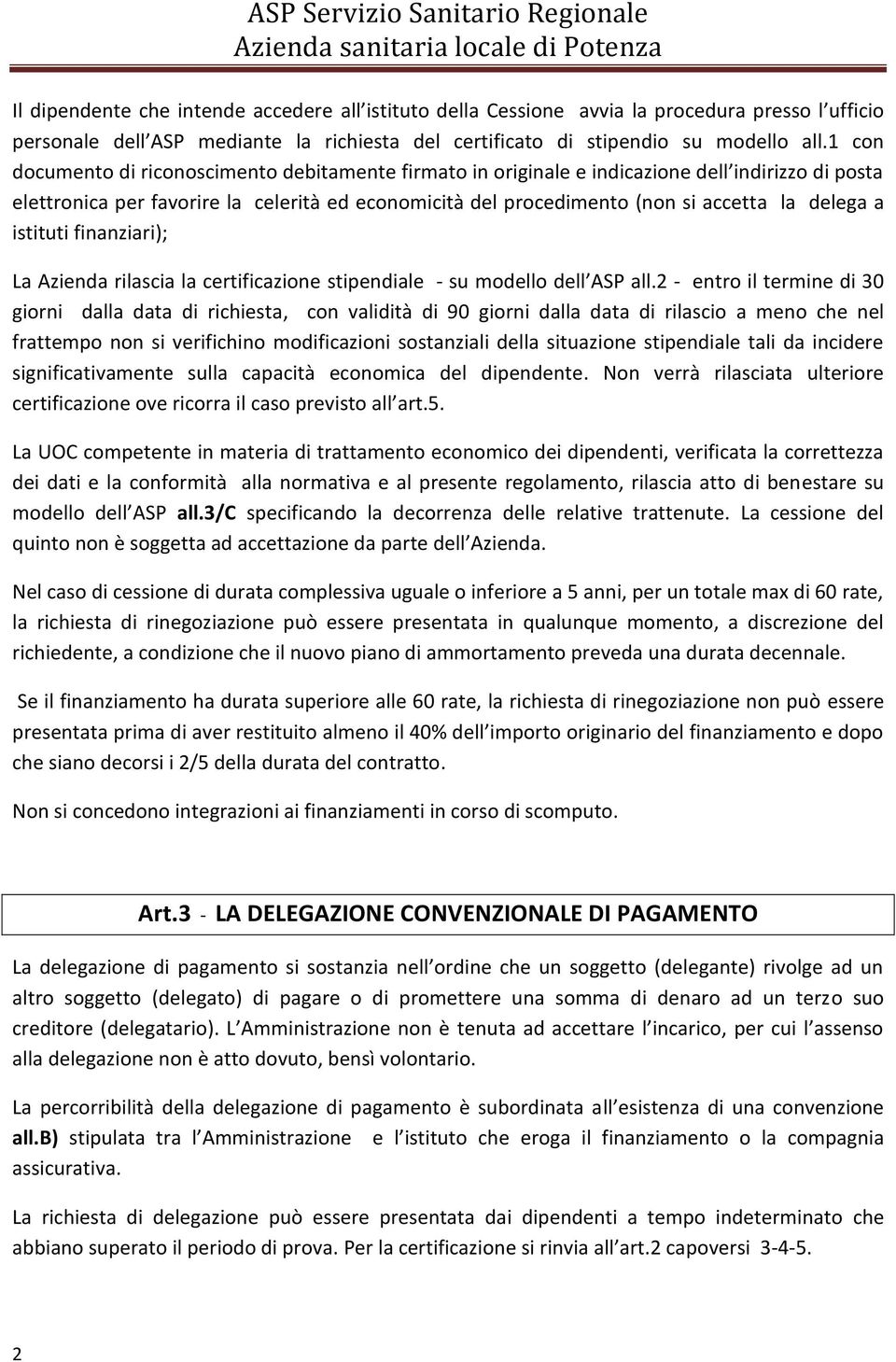 ASP Servizio Sanitario Regionale
Azienda sanitaria locale di Potenza

Il dipendente che intende accedere all istituto della Cessione avvia la procedura presso l ufficio personale dell ASP mediante la richiesta del certificato di stipendio su modello all.1 con documento di riconoscimento debitamente firmato in originale e indicazione dell indirizzo di posta elettronica per favorire la celerità ed economicità del procedimento (non si accetta la delega a istituti finanziari);

La Azienda rilascia la certificazione stipendiale - su modello dell ASP all.2 - entro il termine di 30 giorni dalla data di richiesta, con validità di 90 giorni dalla data di rilascio a meno che nel frattempo non si verifichino modificazioni sostanziali della situazione stipendiale tali da incidere significativamente sulla capacità economica del dipendente. Non verrà rilasciata ulteriore certificazione ove ricorra il caso previsto all art.5.

La UOC competente in materia di trattamento economico dei dipendenti, verificata la correttezza dei dati e la conformità alla normativa e al presente regolamento, rilascia atto di benestare su modello dell ASP all.3/C specificando la decorrenza delle relative trattenute. La cessione del quinto non è soggetta ad accettazione da parte dell Azienda.

Nel caso di cessione di durata complessiva uguale o inferiore a 5 anni, per un totale max di 60 rate, la richiesta di rinegoziazione può essere presentata in qualunque momento, a discrezione del richiedente, a condizione che il nuovo piano di ammortamento preveda una durata decennale.

Se il finanziamento ha durata superiore alle 60 rate, la richiesta di rinegoziazione non può essere presentata prima di aver restituito almeno il 40% dell importo originario del finanziamento e dopo che siano decorsi i 2/5 della durata del contratto.

Non si concedono integrazioni ai finanziamenti in corso di scomputo.

Art.3 - LA DELEGAZIONE CONVENZIONALE DI PAGAMENTO

La delegazione di pagamento si sostanzia nell ordine che un soggetto (delegante) rivolge ad un altro soggetto (delegato) di pagare o di promettere una somma di denaro ad un terzo suo creditore (delegatario). L Amministrazione non è tenuta ad accettare l incarico, per cui l assenso alla delegazione non è atto dovuto, bensì volontario.

La percorribilità della delegazione di pagamento è subordinata all esistenza di una convenzione all.B) stipulata tra l Amministrazione e l istituto che eroga il finanziamento o la compagnia assicurativa.

La richiesta di delegazione può essere presentata dai dipendenti a tempo indeterminato che abbiano superato il periodo di prova. Per la certificazione si rinvia all art.2 capoversi 3-4-5.

2